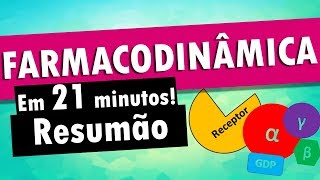 FARMACODINÂMICA

Em 21 minutos!
Resumão

Receptor
α
γ
β
GDP